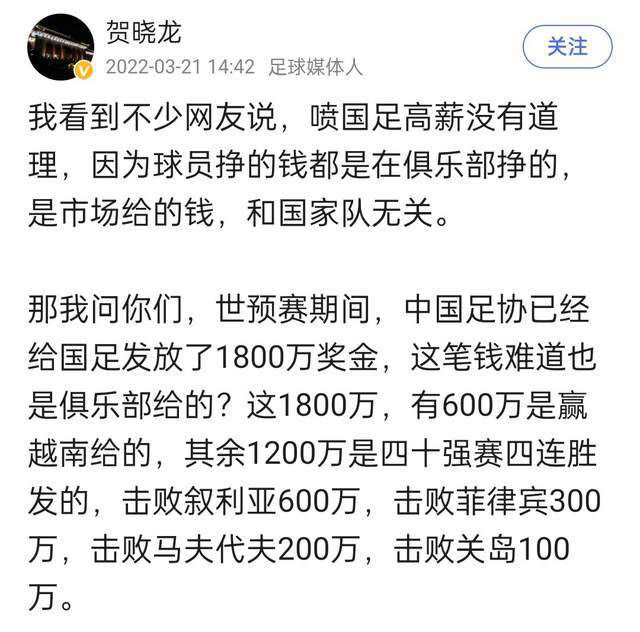 贺晓龙
2022-03-21 14:42 足球媒体人
关注

我看到不少网友说，喷国足高薪没有道理，因为球员挣的钱都是在俱乐部挣的，是市场给的钱，和国家队无关。

那我问你们，世预赛期间，中国足协已经给国足发放了1800万奖金，这笔钱难道也是俱乐部给的？这1800万，有600万是赢越南给的，其余1200万是四十强赛四连胜发的，击败叙利亚600万，击败菲律宾300万，击败马夫代夫200万，击败关岛100万。